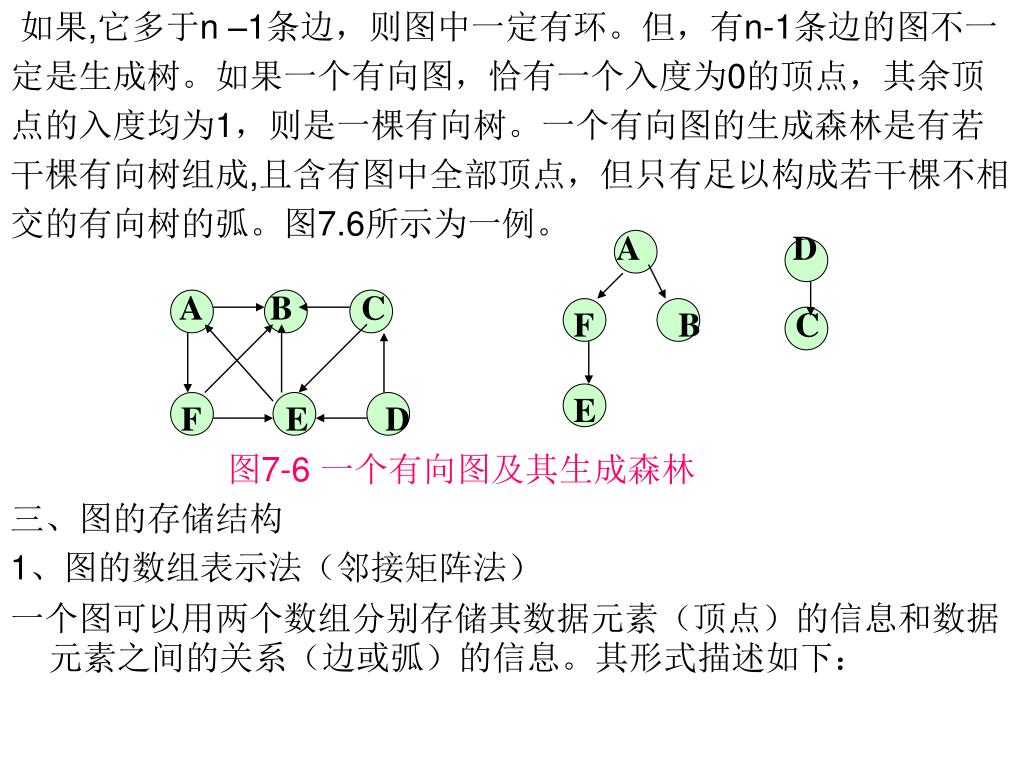 如果,它多于n –1条边，则图中一定有环。但，有n-1条边的图不一定是生成树。如果一个有向图，恰有一个入度为0的顶点，其余顶点的入度均为1，则是一棵有向树。一个有向图的生成森林是有若干棵有向树组成,且含有图中全部顶点，但只有足以构成若干棵不相交的有向树的弧。图7.6所示为一例。

A B C F E D

A F B E

D C

图7-6 一个有向图及其生成森林

三、图的存储结构

1、图的数组表示法（邻接矩阵法）

一个图可以用两个数组分别存储其数据元素（顶点）的信息和数据元素之间的关系（边或弧）的信息。其形式描述如下：